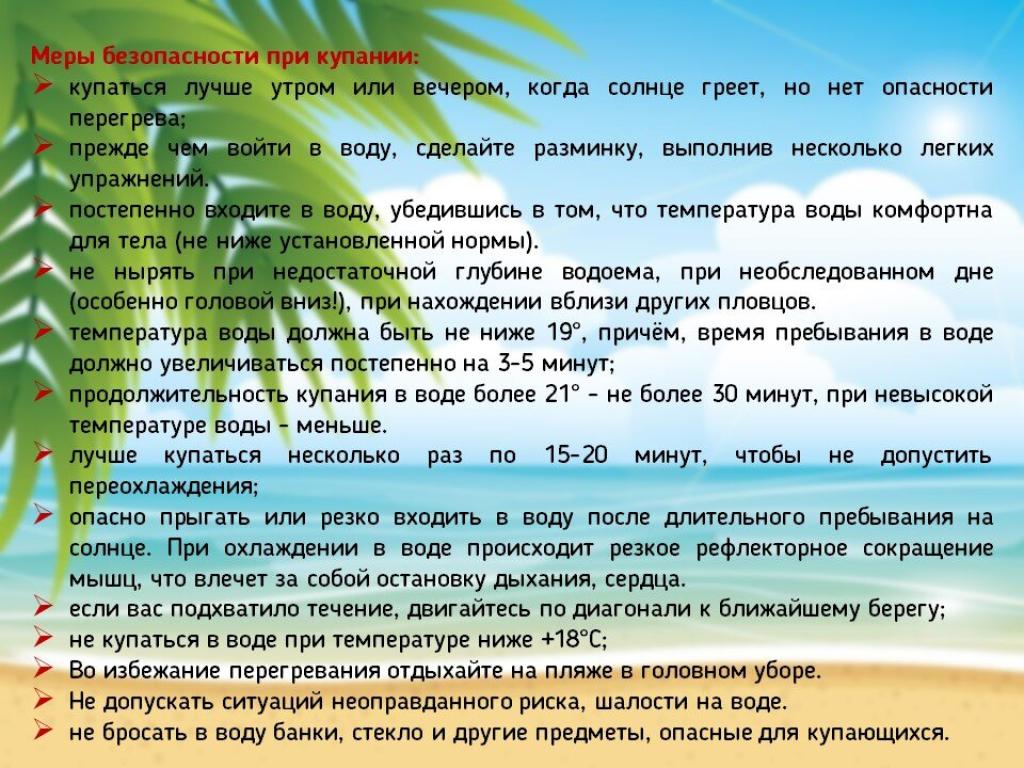 Меры безопасности при купании:
➢ купаться лучше утром или вечером, когда солнце греет, но нет опасности перегрева;
➢ прежде чем войти в воду, сделайте разминку, выполнив несколько легких упражнений.
➢ постепенно входите в воду, убедившись в том, что температура воды комфортна для тела (не ниже установленной нормы).
➢ не нырять при недостаточной глубине водоема, при необследованном дне (особенно головой вниз!), при нахождении вблизи других пловцов.
➢ температура воды должна быть не ниже 19°, причём, время пребывания в воде должно увеличиваться постепенно на 3-5 минут;
➢ продолжительность купания в воде более 21° - не более 30 минут, при невысокой температуре воды - меньше.
➢ лучше купаться несколько раз по 15-20 минут, чтобы не допустить переохлаждения;
➢ опасно прыгать или резко входить в воду после длительного пребывания на солнце. При охлаждении в воде происходит резкое рефлекторное сокращение мышц, что влечет за собой остановку дыхания, сердца.
➢ если вас подхватило течение, двигайтесь по диагонали к ближайшему берегу;
➢ не купаться в воде при температуре ниже +18°С;
➢ Во избежание перегревания отдыхайте на пляже в головном уборе.
➢ Не допускать ситуаций неоправданного риска, шалости на воде.
➢ не бросать в воду банки, стекло и другие предметы, опасные для купающихся.